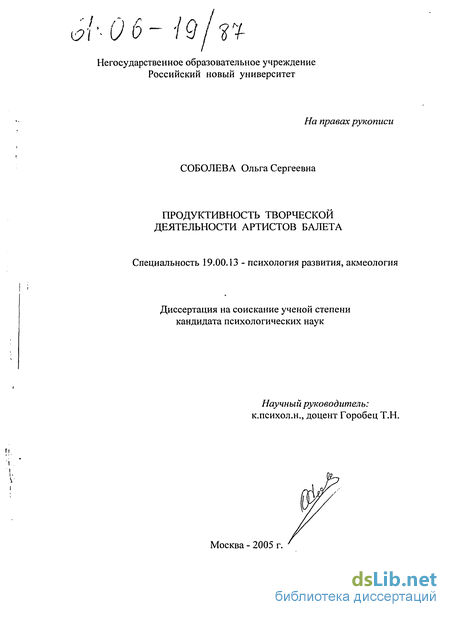 61:06-19/87

Негосударственное образовательное учреждение
Российский новый университет

На правах рукописи

СОБОЛЕВА Ольга Сергеевна

ПРОДУКТИВНОСТЬ ТВОРЧЕСКОЙ
ДЕЯТЕЛЬНОСТИ АРТИСТОВ БАЛЕТА

Специальность 19.00.13 - психология развития, акмеология

Диссертация на соискание ученой степени
кандидата психологических наук

Научный руководитель:
к.психол.н., доцент Горобец Т.Н.

Москва - 2005 г.

dsLib.net
библиотека диссертаций